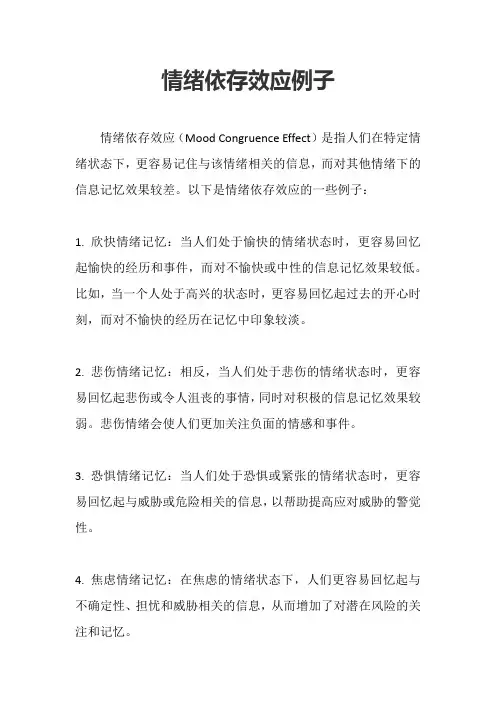 情绪依存效应例子

情绪依存效应（Mood Congruence Effect）是指人们在特定情绪状态下，更容易记住与该情绪相关的信息，而对其他情绪下的信息记忆效果较差。以下是情绪依存效应的一些例子：

1. 欣快情绪记忆：当人们处于愉快的情绪状态时，更容易回忆起愉快的经历和事件，而对不愉快或中性的信息记忆效果较低。比如，当一个人处于高兴的状态时，更容易回忆起过去的开心时刻，而对不愉快的经历在记忆中印象较淡。

2. 悲伤情绪记忆：相反，当人们处于悲伤的情绪状态时，更容易回忆起悲伤或令人沮丧的事情，同时对积极的信息记忆效果较弱。悲伤情绪会使人们更加关注负面的情感和事件。

3. 恐惧情绪记忆：当人们处于恐惧或紧张的情绪状态时，更容易回忆起与威胁或危险相关的信息，以帮助提高应对威胁的警觉性。

4. 焦虑情绪记忆：在焦虑的情绪状态下，人们更容易回忆起与不确定性、担忧和威胁相关的信息，从而增加了对潜在风险的关注和记忆。